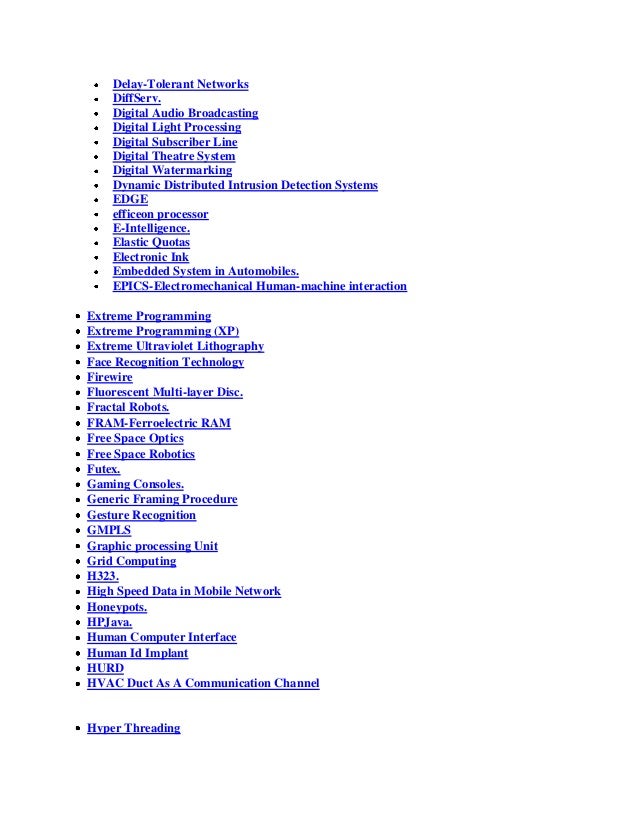 • Delay-Tolerant Networks
• DiffServ.
• Digital Audio Broadcasting
• Digital Light Processing
• Digital Subscriber Line
• Digital Theatre System
• Digital Watermarking
• Dynamic Distributed Intrusion Detection Systems
• EDGE
• efficeon processor
• E-Intelligence.
• Elastic Quotas
• Electronic Ink
• Embedded System in Automobiles.
• EPICS-Electromechanical Human-machine interaction

• Extreme Programming
• Extreme Programming (XP)
• Extreme Ultraviolet Lithography
• Face Recognition Technology
• Firewire
• Fluorescent Multi-layer Disc.
• Fractal Robots.
• FRAM-Ferroelectric RAM
• Free Space Optics
• Free Space Robotics
• Futex.
• Gaming Consoles.
• Generic Framing Procedure
• Gesture Recognition
• GMPLS
• Graphic processing Unit
• Grid Computing
• H323.
• High Speed Data in Mobile Network
• Honeypots.
• HPJava.
• Human Computer Interface
• Human Id Implant
• HURD
• HVAC Duct As A Communication Channel

• Hyper Threading